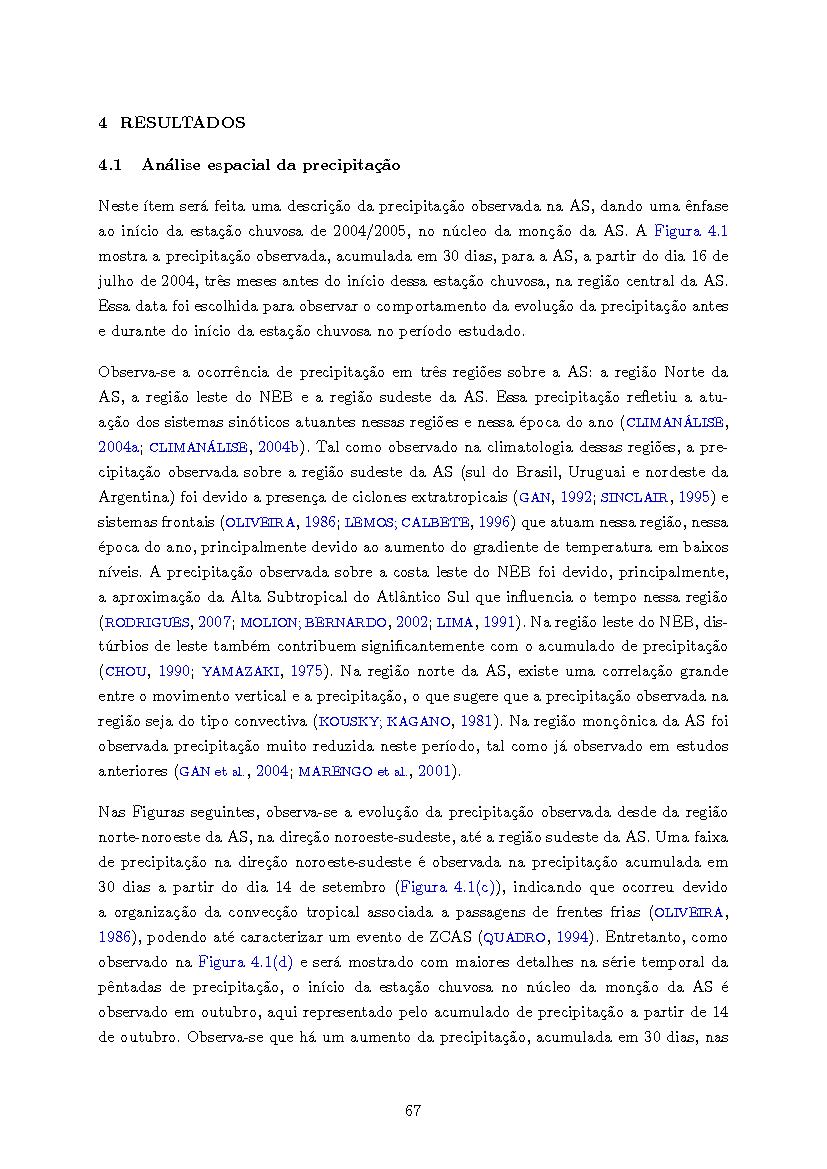 4 RESULTADOS

4.1 Análise espacial da precipitação

Neste ítem será feita uma descrição da precipitação observada na AS, dando uma ênfase ao início da estação chuvosa de 2004/2005, no núcleo da monção da AS. A Figura 4.1 mostra a precipitação observada, acumulada em 30 dias, para a AS, a partir do dia 16 de julho de 2004, três meses antes do início dessa estação chuvosa, na região central da AS. Essa data foi escolhida para observar o comportamento da evolução da precipitação antes e durante do início da estação chuvosa no período estudado.

Observa-se a ocorrência de precipitação em três regiões sobre a AS: a região Norte da AS, a região leste do NEB e a região sudeste da AS. Essa precipitação refletiu a atuação dos sistemas sinóticos atuantes nessas regiões e nessa época do ano (CLIMANÁLISE, 2004a; CLIMANÁLISE, 2004b). Tal como observado na climatologia dessas regiões, a precipitação observada sobre a região sudeste da AS (sul do Brasil, Uruguai e nordeste da Argentina) foi devido a presença de ciclones extratropicais (GAN, 1992; SINCLAIR, 1995) e sistemas frontais (OLIVEIRA, 1986; LEMOS; CALBETE, 1996) que atuam nessa região, nessa época do ano, principalmente devido ao aumento do gradiente de temperatura em baixos níveis. A precipitação observada sobre a costa leste do NEB foi devido, principalmente, a aproximação da Alta Subtropical do Atlântico Sul que influencia o tempo nessa região (RODRIGUES, 2007; MOLION; BERNARDO, 2002; LIMA, 1991). Na região leste do NEB, distúrbios de leste também contribuem significantemente com o acumulado de precipitação (CHOU, 1990; YAMAZAKI, 1975). Na região norte da AS, existe uma correlação grande entre o movimento vertical e a precipitação, o que sugere que a precipitação observada na região seja do tipo convectiva (KOUSKY; KAGANO, 1981). Na região monçônica da AS foi observada precipitação muito reduzida neste período, tal como já observado em estudos anteriores (GAN et al., 2004; MARENGO et al., 2001).

Nas Figuras seguintes, observa-se a evolução da precipitação observada desde da região norte-noroeste da AS, na direção noroeste-sudeste, até a região sudeste da AS. Uma faixa de precipitação na direção noroeste-sudeste é observada na precipitação acumulada em 30 dias a partir do dia 14 de setembro (Figura 4.1(c)), indicando que ocorreu devido a organização da convecção tropical associada a passagens de frentes frias (OLIVEIRA, 1986), podendo até caracterizar um evento de ZCAS (QUADRO, 1994). Entretanto, como observado na Figura 4.1(d) e será mostrado com maiores detalhes na série temporal da pêntadas de precipitação, o início da estação chuvosa no núcleo da monção da AS é observado em outubro, aqui representado pelo acumulado de precipitação a partir de 14 de outubro. Observa-se que há um aumento da precipitação, acumulada em 30 dias, nas

67